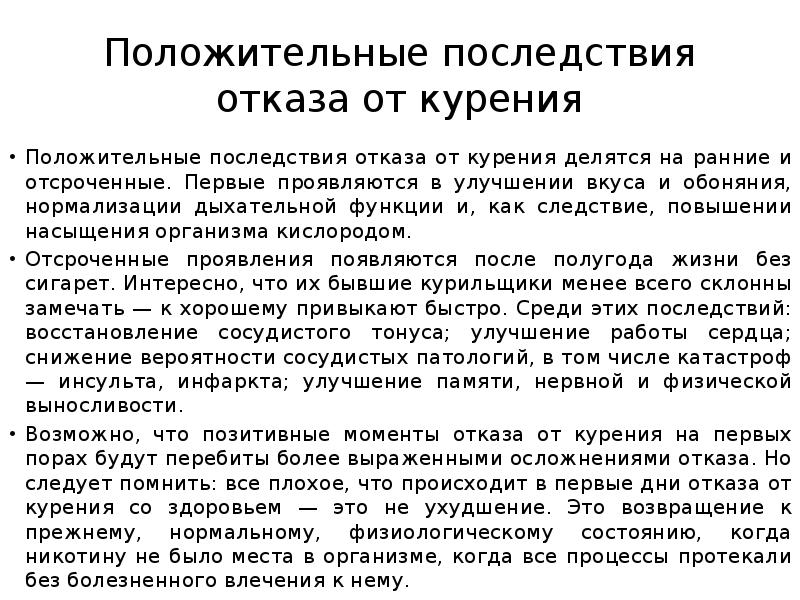 Положительные последствия отказа от курения

• Положительные последствия отказа от курения делятся на ранние и отсроченные. Первые проявляются в улучшении вкуса и обоняния, нормализации дыхательной функции и, как следствие, повышении насыщения организма кислородом.
• Отсроченные проявления появляются после полугода жизни без сигарет. Интересно, что их бывшие курильщики менее всего склонны замечать — к хорошему привыкают быстро. Среди этих последствий: восстановление сосудистого тонуса; улучшение работы сердца; снижение вероятности сосудистых патологий, в том числе катастроф — инсульта, инфаркта; улучшение памяти, нервной и физической выносливости.
• Возможно, что позитивные моменты отказа от курения на первых порах будут перебиты более выраженными осложнениями отказа. Но следует помнить: все плохое, что происходит в первые дни отказа от курения со здоровьем — это не ухудшение. Это возвращение к прежнему, нормальному, физиологическому состоянию, когда никотину не было места в организме, когда все процессы протекали без болезненного влечения к нему.